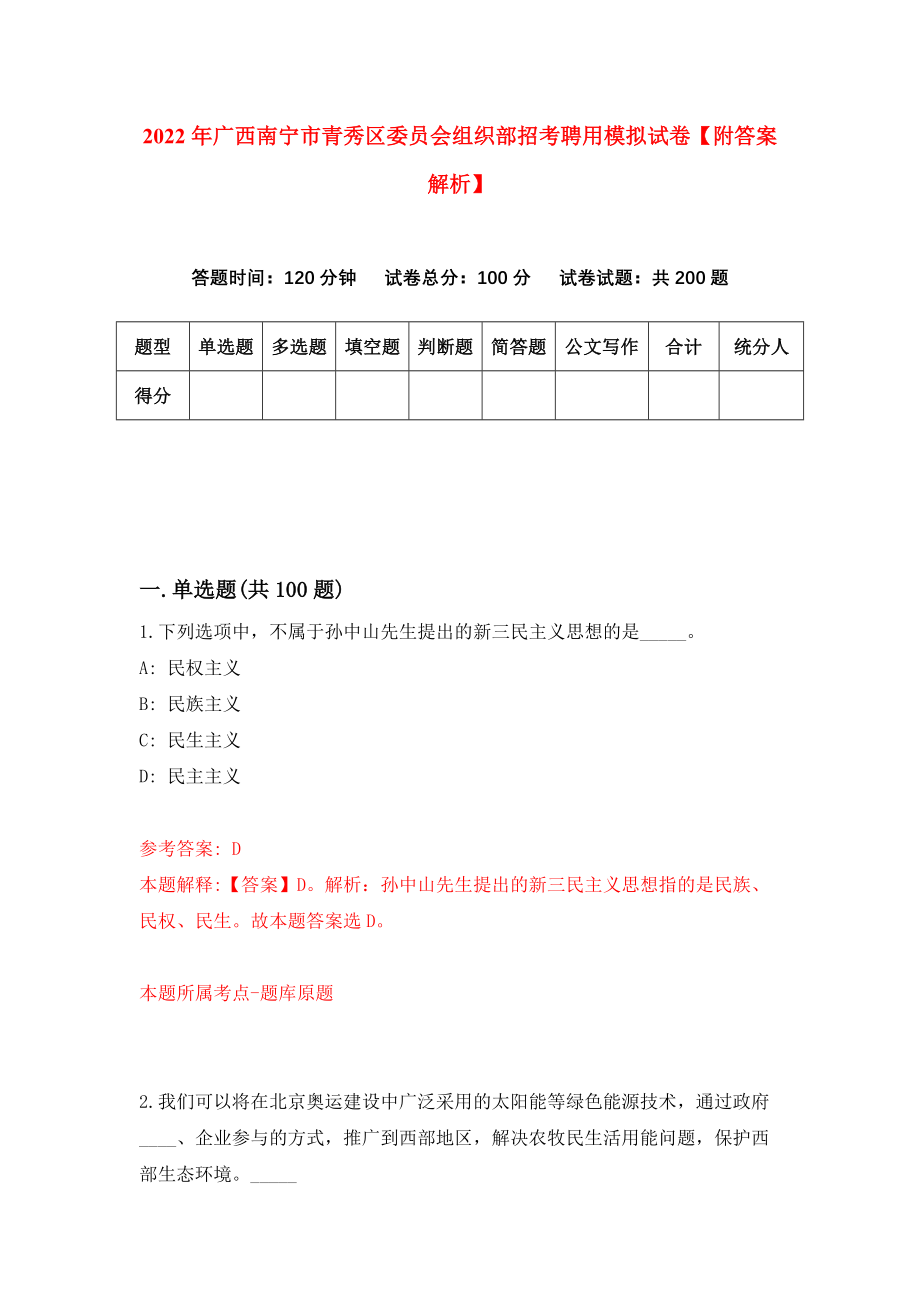 2022年广西南宁市青秀区委员会组织部招考聘用模拟试卷【附答案解析】

答题时间：120分钟　试卷总分：100分　试卷试题：共200题

| 题型 | 单选题 | 多选题 | 填空题 | 判断题 | 简答题 | 公文写作 | 合计 | 统分人 |
|---|---|---|---|---|---|---|---|---|
| 得分 | | | | | | | | |

一.单选题(共100题)

1.下列选项中，不属于孙中山先生提出的新三民主义思想的是_____。

A: 民权主义

B: 民族主义

C: 民生主义

D: 民主主义

参考答案: D

本题解释:【答案】D。解析：孙中山先生提出的新三民主义思想指的是民族、民权、民生。故本题答案选D。

本题所属考点-题库原题

2.我们可以将在北京奥运建设中广泛采用的太阳能等绿色能源技术，通过政府____、企业参与的方式，推广到西部地区，解决农牧民生活用能问题，保护西部生态环境。_____